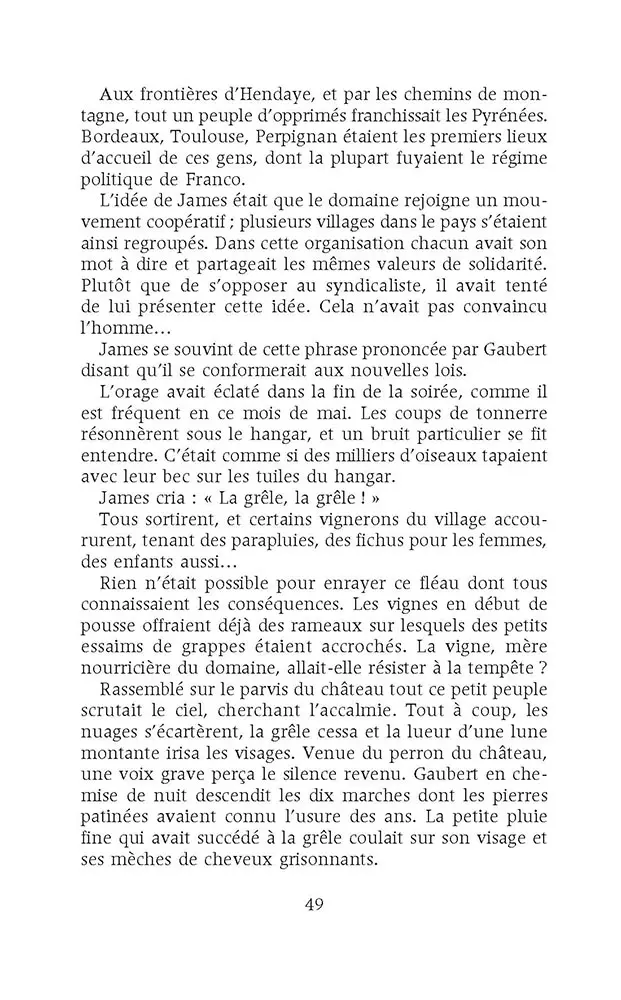 Aux frontières d'Hendaye, et par les chemins de montagne, tout un peuple d'opprimés franchissait les Pyrénées. Bordeaux, Toulouse, Perpignan étaient les premiers lieux d'accueil de ces gens, dont la plupart fuyaient le régime politique de Franco.

L'idée de James était que le domaine rejoigne un mouvement coopératif ; plusieurs villages dans le pays s'étaient ainsi regroupés. Dans cette organisation chacun avait son mot à dire et partageait les mêmes valeurs de solidarité. Plutôt que de s'opposer au syndicaliste, il avait tenté de lui présenter cette idée. Cela n'avait pas convaincu l'homme…

James se souvint de cette phrase prononcée par Gaubert disant qu'il se conformerait aux nouvelles lois.

L'orage avait éclaté dans la fin de la soirée, comme il est fréquent en ce mois de mai. Les coups de tonnerre résonnèrent sous le hangar, et un bruit particulier se fit entendre. C'était comme si des milliers d'oiseaux tapaient avec leur bec sur les tuiles du hangar.

James cria : « La grêle, la grêle ! »

Tous sortirent, et certains vignerons du village accoururent, tenant des parapluies, des fichus pour les femmes, des enfants aussi…

Rien n'était possible pour enrayer ce fléau dont tous connaissaient les conséquences. Les vignes en début de pousse offraient déjà des rameaux sur lesquels des petits essaims de grappes étaient accrochés. La vigne, mère nourricière du domaine, allait-elle résister à la tempête ?

Rassemblé sur le parvis du château tout ce petit peuple scrutait le ciel, cherchant l'accalmie. Tout à coup, les nuages s'écartèrent, la grêle cessa et la lueur d'une lune montante irisa les visages. Venue du perron du château, une voix grave perça le silence revenu. Gaubert en chemise de nuit descendit les dix marches dont les pierres patinées avaient connu l'usure des ans. La petite pluie fine qui avait succédé à la grêle coulait sur son visage et ses mèches de cheveux grisonnants.

49